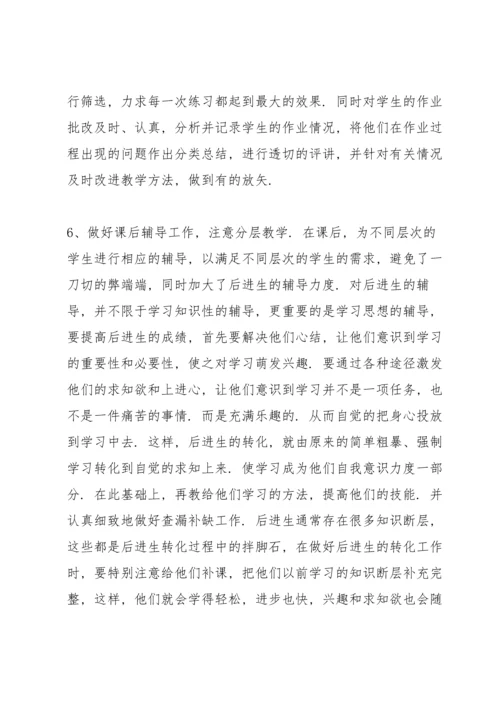 行筛选，力求每一次练习都起到最大的效果．同时对学生的作业批改及时、认真，分析并记录学生的作业情况，将他们在作业过程出现的问题作出分类总结，进行透切的评讲，并针对有关情况及时改进教学方法，做到有的放矢．

6、做好课后辅导工作，注意分层教学．在课后，为不同层次的学生进行相应的辅导，以满足不同层次的学生的需求，避免了一刀切的弊端端，同时加大了后进生的辅导力度．对后进生的辅导，并不限于学习知识性的辅导，更重要的是学习思想的辅导，要提高后进生的成绩，首先要解决他们心结，让他们意识到学习的重要性和必要性，使之对学习萌发兴趣．要通过各种途径激发他们的求知欲和上进心，让他们意识到学习并不是一项任务，也不是一件痛苦的事情．而是充满乐趣的．从而自觉的把身心投放到学习中去．这样，后进生的转化，就由原来的简单粗暴、强制学习转化到自觉的求知上来．使学习成为他们自我意识力度一部分．在此基础上，再教给他们学习的方法，提高他们的技能．并认真细致地做好查漏补缺工作．后进生通常存在很多知识断层，这些都是后进生转化过程中的拌脚石，在做好后进生的转化工作时，要特别注意给他们补课，把他们以前学习的知识断层补充完整，这样，他们就会学得轻松，进步也快，兴趣和求知欲也会随